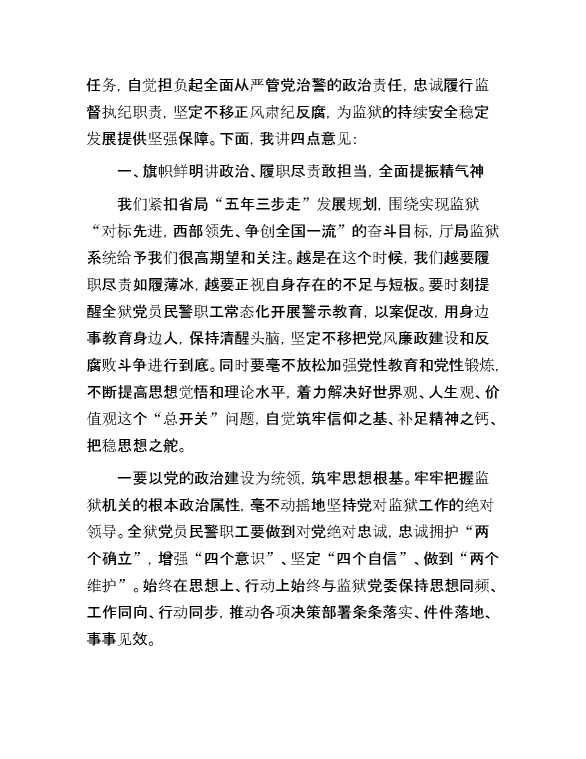 任务，自觉担负起全面从严管党治警的政治责任，忠诚履行监督执纪职责，坚定不移正风肃纪反腐，为监狱的持续安全稳定发展提供坚强保障。下面，我讲四点意见：

一、旗帜鲜明讲政治、履职尽责敢担当，全面提振精气神

我们紧扣省局“五年三步走”发展规划，围绕实现监狱“对标先进，西部领先、争创全国一流”的奋斗目标，厅局监狱系统给予我们很高期望和关注。越是在这个时候，我们越要履职尽责如履薄冰，越要正视自身存在的不足与短板。要时刻提醒全狱党员民警职工常态化开展警示教育，以案促改，用身边事教育身边人，保持清醒头脑，坚定不移把党风廉政建设和反腐败斗争进行到底。同时要毫不放松加强党性教育和党性锻炼，不断提高思想觉悟和理论水平，着力解决好世界观、人生观、价值观这个“总开关”问题，自觉筑牢信仰之基、补足精神之钙、把稳思想之舵。

一要以党的政治建设为统领，筑牢思想根基。牢牢把握监狱机关的根本政治属性，毫不动摇地坚持党对监狱工作的绝对领导。全狱党员民警职工要做到对党绝对忠诚，忠诚拥护“两个确立”，增强“四个意识”、坚定“四个自信”、做到“两个维护”。始终在思想上、行动上始终与监狱党委保持思想同频、工作同向、行动同步，推动各项决策部署条条落实、件件落地、事事见效。